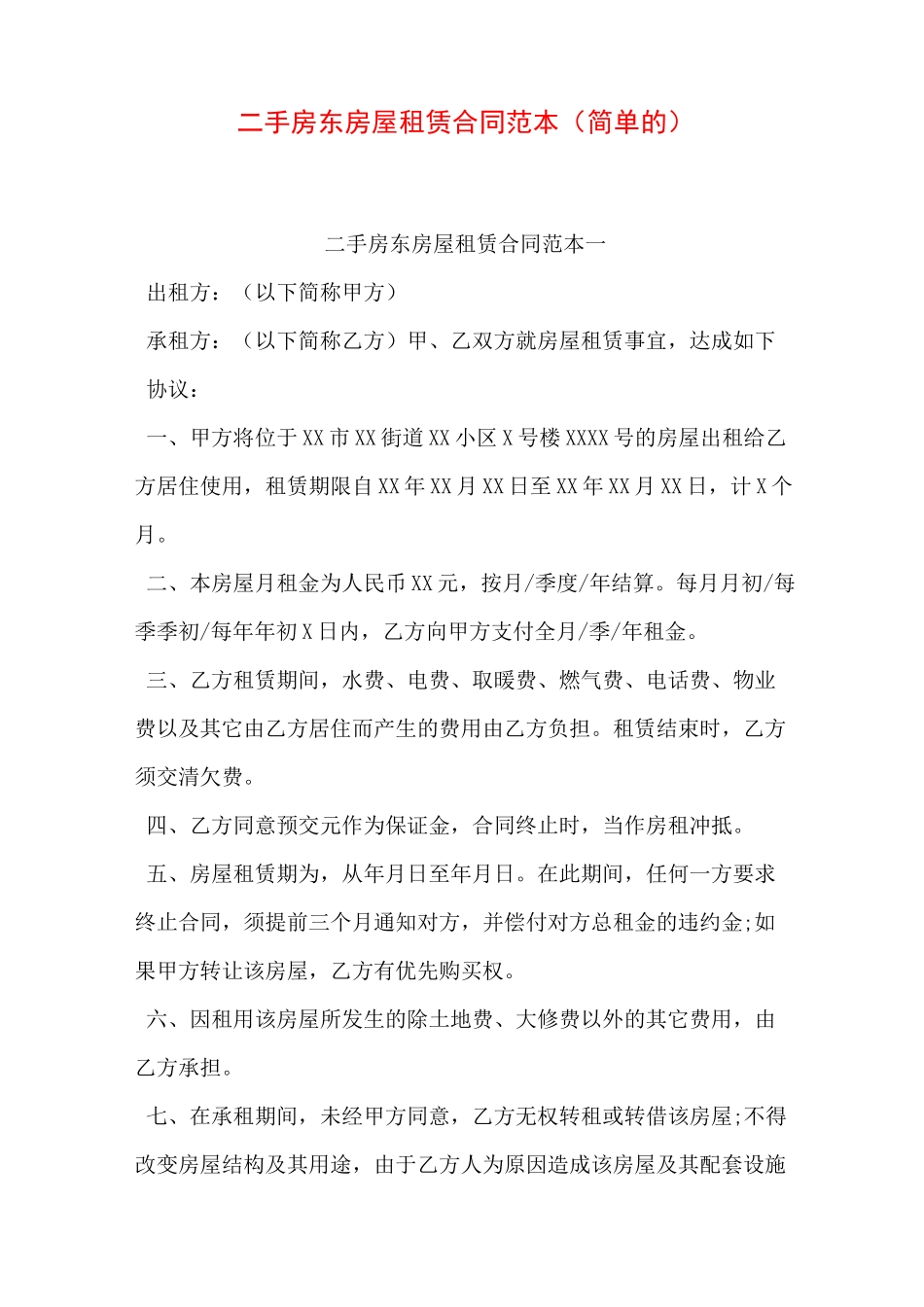 二手房东房屋租赁合同范本（简单的）

二手房东房屋租赁合同范本一

出租方：（以下简称甲方）

承租方：（以下简称乙方）甲、乙双方就房屋租赁事宜，达成如下协议：

一、甲方将位于XX市XX街道XX小区X号楼XXXX号的房屋出租给乙方居住使用，租赁期限自XX年XX月XX日至XX年XX月XX日，计X个月。

二、本房屋月租金为人民币XX元，按月/季度/年结算。每月月初/每季季初/每年年初X日内，乙方向甲方支付全月/季/年租金。

三、乙方租赁期间，水费、电费、取暖费、燃气费、电话费、物业费以及其它由乙方居住而产生的费用由乙方负担。租赁结束时，乙方须交清欠费。

四、乙方同意预交元作为保证金，合同终止时，当作房租冲抵。

五、房屋租赁期为，从年月日至年月日。在此期间，任何一方要求终止合同，须提前三个月通知对方，并偿付对方总租金的违约金;如果甲方转让该房屋，乙方有优先购买权。

六、因租用该房屋所发生的除土地费、大修费以外的其它费用，由乙方承担。

七、在承租期间，未经甲方同意，乙方无权转租或转借该房屋;不得改变房屋结构及其用途，由于乙方人为原因造成该房屋及其配套设施